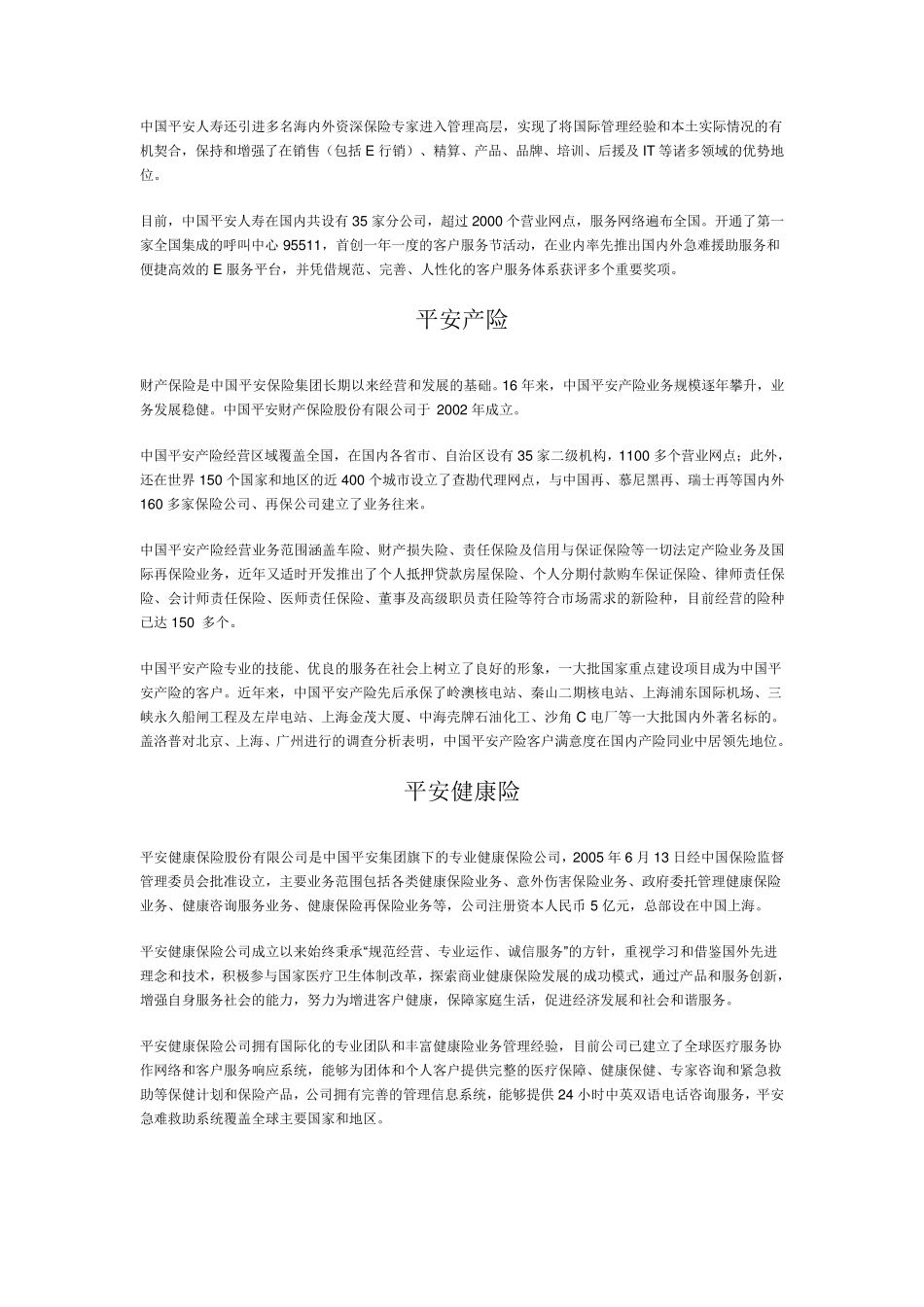 中国平安人寿还引进多名海内外资深保险专家进入管理高层，实现了将国际管理经验和本土实际情况的有机契合，保持和增强了在销售（包括 E 行销）、精算、产品、品牌、培训、后援及 IT 等诸多领域的优势地位。

目前，中国平安人寿在国内共设有 35 家分公司，超过 2000 个营业网点，服务网络遍布全国。开通了第一家全国集成的呼叫中心 95511，首创一年一度的客户服务节活动，在业内率先推出国内外急难援助服务和便捷高效的 E 服务平台，并凭借规范、完善、人性化的客户服务体系获评多个重要奖项。

平安产险

财产保险是中国平安保险集团长期以来经营和发展的基础。16 年来，中国平安产险业务规模逐年攀升，业务发展稳健。中国平安财产保险股份有限公司于 2002 年成立。

中国平安产险经营区域覆盖全国，在国内各省市、自治区设有 35 家二级机构，1100 多个营业网点；此外，还在世界 150 个国家和地区的近 400 个城市设立了查勘代理网点，与中国再、慕尼黑再、瑞士再等国内外 160 多家保险公司、再保公司建立了业务往来。

中国平安产险经营业务范围涵盖车险、财产损失险、责任保险及信用与保证保险等一切法定产险业务及国际再保险业务，近年又适时开发推出了个人抵押贷款房屋保险、个人分期付款购车保证保险、律师责任保险、会计师责任保险、医师责任保险、董事及高级职员责任险等符合市场需求的新险种，目前经营的险种已达 150 多个。

中国平安产险专业的技能、优良的服务在社会上树立了良好的形象，一大批国家重点建设项目成为中国平安产险的客户。近年来，中国平安产险先后承保了岭澳核电站、秦山二期核电站、上海浦东国际机场、三峡永久船闸工程及左岸电站、上海金茂大厦、中海壳牌石油化工、沙角 C 电厂等一大批国内外著名标的。盖洛普对北京、上海、广州进行的调查分析表明，中国平安产险客户满意度在国内产险同业中居领先地位。

平安健康险

平安健康保险股份有限公司是中国平安集团旗下的专业健康保险公司，2005 年 6 月 13 日经中国保险监督管理委员会批准设立，主要业务范围包括各类健康保险业务、意外伤害保险业务、政府委托管理健康保险业务、健康咨询服务业务、健康保险再保险业务等，公司注册资本人民币 5 亿元，总部设在中国上海。

平安健康保险公司成立以来始终秉承“规范经营、专业运作、诚信服务”的方针，重视学习和借鉴国外先进理念和技术，积极参与国家医疗卫生体制改革，探索商业健康保险发展的成功模式，通过产品和服务创新，增强自身服务社会的能力，努力为增进客户健康，保障家庭生活，促进经济发展和社会和谐服务。

平安健康保险公司拥有国际化的专业团队和丰富健康险业务管理经验，目前公司已建立了全球医疗服务协作网络和客户服务响应系统，能够为团体和个人客户提供完整的医疗保障、健康保健、专家咨询和紧急救助等保健计划和保险产品，公司拥有完善的管理信息系统，能够提供 24 小时中英双语电话咨询服务，平安急难救助系统覆盖全球主要国家和地区。